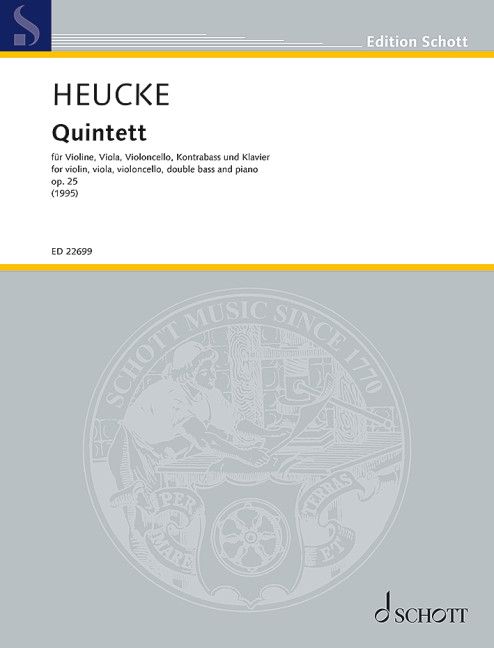 Edition Schott

HEUCKE

Quintett

für Violine, Viola, Violoncello, Kontrabass und Klavier
for violin, viola, violoncello, double bass and piano
op. 25
(1995)

ED 22699

SCHOTT MUSIC SINCE 1770

PER MARE ET TERRAS

SCHOTT